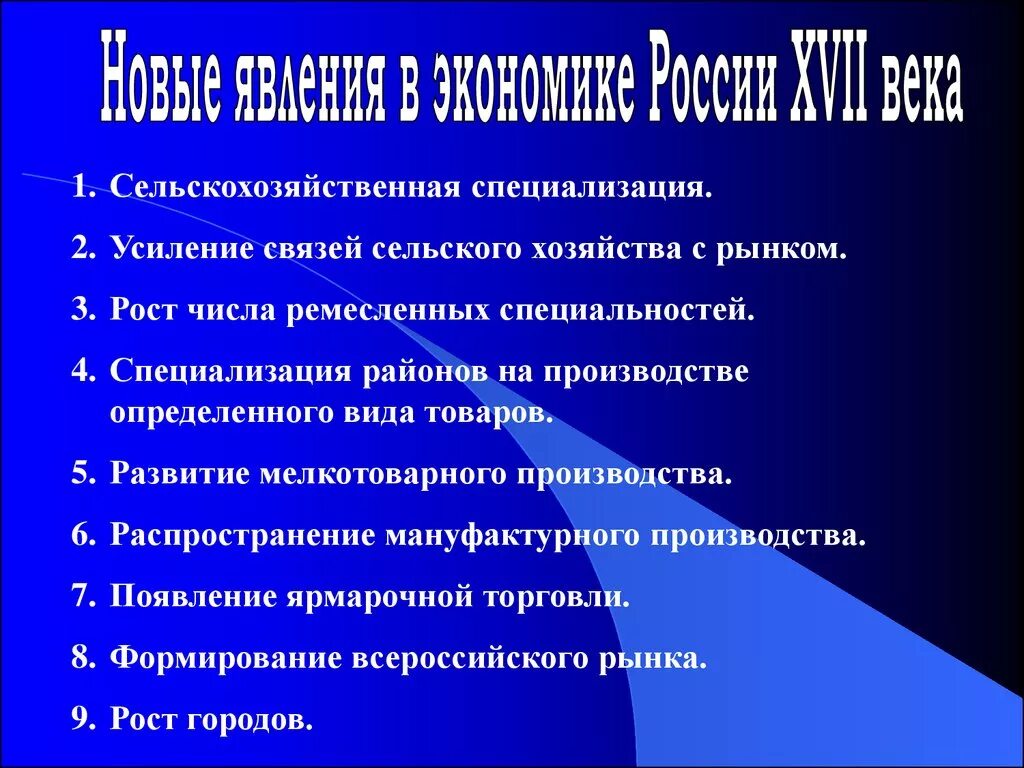 Новые явления в экономике России XVII века

1. Сельскохозяйственная специализация.

2. Усиление связей сельского хозяйства с рынком.

3. Рост числа ремесленных специальностей.

4. Специализация районов на производстве определенного вида товаров.

5. Развитие мелкотоварного производства.

6. Распространение мануфактурного производства.

7. Появление ярмарочной торговли.

8. Формирование всероссийского рынка.

9. Рост городов.